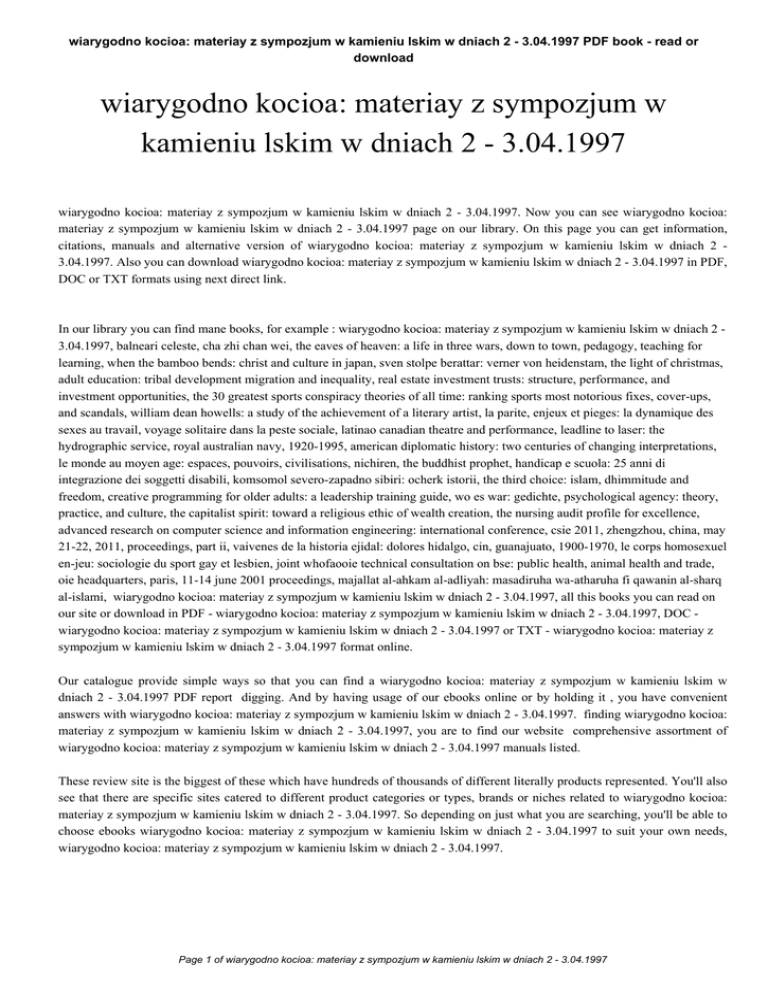 wiarygodno kocioa: materiay z sympozjum w kamieniu lskim w dniach 2 - 3.04.1997 PDF book - read or download

wiarygodno kocioa: materiay z sympozjum w kamieniu lskim w dniach 2 - 3.04.1997

wiarygodno kocioa: materiay z sympozjum w kamieniu lskim w dniach 2 - 3.04.1997. Now you can see wiarygodno kocioa: materiay z sympozjum w kamieniu lskim w dniach 2 - 3.04.1997 page on our library. On this page you can get information, citations, manuals and alternative version of wiarygodno kocioa: materiay z sympozjum w kamieniu lskim w dniach 2 - 3.04.1997. Also you can download wiarygodno kocioa: materiay z sympozjum w kamieniu lskim w dniach 2 - 3.04.1997 in PDF, DOC or TXT formats using next direct link.

In our library you can find mane books, for example : wiarygodno kocioa: materiay z sympozjum w kamieniu lskim w dniach 2 - 3.04.1997, balneari celeste, cha zhi chan wei, the eaves of heaven: a life in three wars, down to town, pedagogy, teaching for learning, when the bamboo bends: christ and culture in japan, sven stolpe berattar: verner von heidenstam, the light of christmas, adult education: tribal development migration and inequality, real estate investment trusts: structure, performance, and investment opportunities, the 30 greatest sports conspiracy theories of all time: ranking sports most notorious fixes, cover-ups, and scandals, william dean howells: a study of the achievement of a literary artist, la parite, enjeux et pieges: la dynamique des sexes au travail, voyage solitaire dans la peste sociale, latinao canadian theatre and performance, leadline to laser: the hydrographic service, royal australian navy, 1920-1995, american diplomatic history: two centuries of changing interpretations, le monde au moyen age: espaces, pouvoirs, civilisations, nichiren, the buddhist prophet, handicap e scuola: 25 anni di integrazione dei soggetti disabili, komsomol severo-zapadno sibiri: ocherk istorii, the third choice: islam, dhimmitude and freedom, creative programming for older adults: a leadership training guide, wo es war: gedichte, psychological agency: theory, practice, and culture, the capitalist spirit: toward a religious ethic of wealth creation, the nursing audit profile for excellence, advanced research on computer science and information engineering: international conference, csie 2011, zhengzhou, china, may 21-22, 2011, proceedings, part ii, vaivenes de la historia ejidal: dolores hidalgo, cin, guanajuato, 1900-1970, le corps homosexuel en-jeu: sociologie du sport gay et lesbien, joint whofaooie technical consultation on bse: public health, animal health and trade, oie headquarters, paris, 11-14 june 2001 proceedings, majallat al-ahkam al-adliyah: masadiruha wa-atharuha fi qawanin al-sharq al-islami, wiarygodno kocioa: materiay z sympozjum w kamieniu lskim w dniach 2 - 3.04.1997, all this books you can read on our site or download in PDF - wiarygodno kocioa: materiay z sympozjum w kamieniu lskim w dniach 2 - 3.04.1997, DOC - wiarygodno kocioa: materiay z sympozjum w kamieniu lskim w dniach 2 - 3.04.1997 or TXT - wiarygodno kocioa: materiay z sympozjum w kamieniu lskim w dniach 2 - 3.04.1997 format online.

Our catalogue provide simple ways so that you can find a wiarygodno kocioa: materiay z sympozjum w kamieniu lskim w dniach 2 - 3.04.1997 PDF report digging. And by having usage of our ebooks online or by holding it , you have convenient answers with wiarygodno kocioa: materiay z sympozjum w kamieniu lskim w dniach 2 - 3.04.1997. finding wiarygodno kocioa: materiay z sympozjum w kamieniu lskim w dniach 2 - 3.04.1997, you are to find our website comprehensive assortment of wiarygodno kocioa: materiay z sympozjum w kamieniu lskim w dniach 2 - 3.04.1997 manuals listed.

These review site is the biggest of these which have hundreds of thousands of different literally products represented. You'll also see that there are specific sites catered to different product categories or types, brands or niches related to wiarygodno kocioa: materiay z sympozjum w kamieniu lskim w dniach 2 - 3.04.1997. So depending on just what you are searching, you'll be able to choose ebooks wiarygodno kocioa: materiay z sympozjum w kamieniu lskim w dniach 2 - 3.04.1997 to suit your own needs, wiarygodno kocioa: materiay z sympozjum w kamieniu lskim w dniach 2 - 3.04.1997.

Page 1 of wiarygodno kocioa: materiay z sympozjum w kamieniu lskim w dniach 2 - 3.04.1997